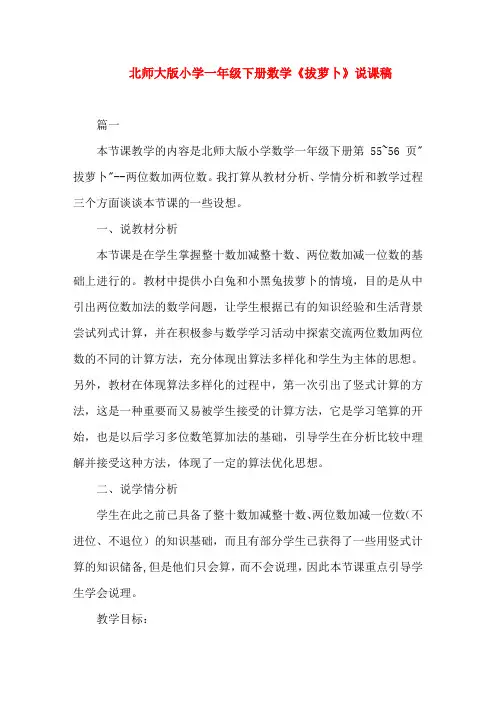 北师大版小学一年级下册数学《拔萝卜》说课稿

篇一

本节课教学的内容是北师大版小学数学一年级下册第 55~56 页"拔萝卜"--两位数加两位数。我打算从教材分析、学情分析和教学过程三个方面谈谈本节课的一些设想。

一、说教材分析

本节课是在学生掌握整十数加减整十数、两位数加减一位数的基础上进行的。教材中提供小白兔和小黑兔拔萝卜的情境，目的是从中引出两位数加法的数学问题，让学生根据已有的知识经验和生活背景尝试列式计算，并在积极参与数学学习活动中探索交流两位数加两位数的不同的计算方法，充分体现出算法多样化和学生为主体的思想。另外，教材在体现算法多样化的过程中，第一次引出了竖式计算的方法，这是一种重要而又易被学生接受的计算方法，它是学习笔算的开始，也是以后学习多位数笔算加法的基础，引导学生在分析比较中理解并接受这种方法，体现了一定的算法优化思想。

二、说学情分析

学生在此之前已具备了整十数加减整十数、两位数加减一位数(不进位、不退位）的知识基础，而且有部分学生已获得了一些用竖式计算的知识储备,但是他们只会算，而不会说理，因此本节课重点引导学生学会说理。

教学目标：